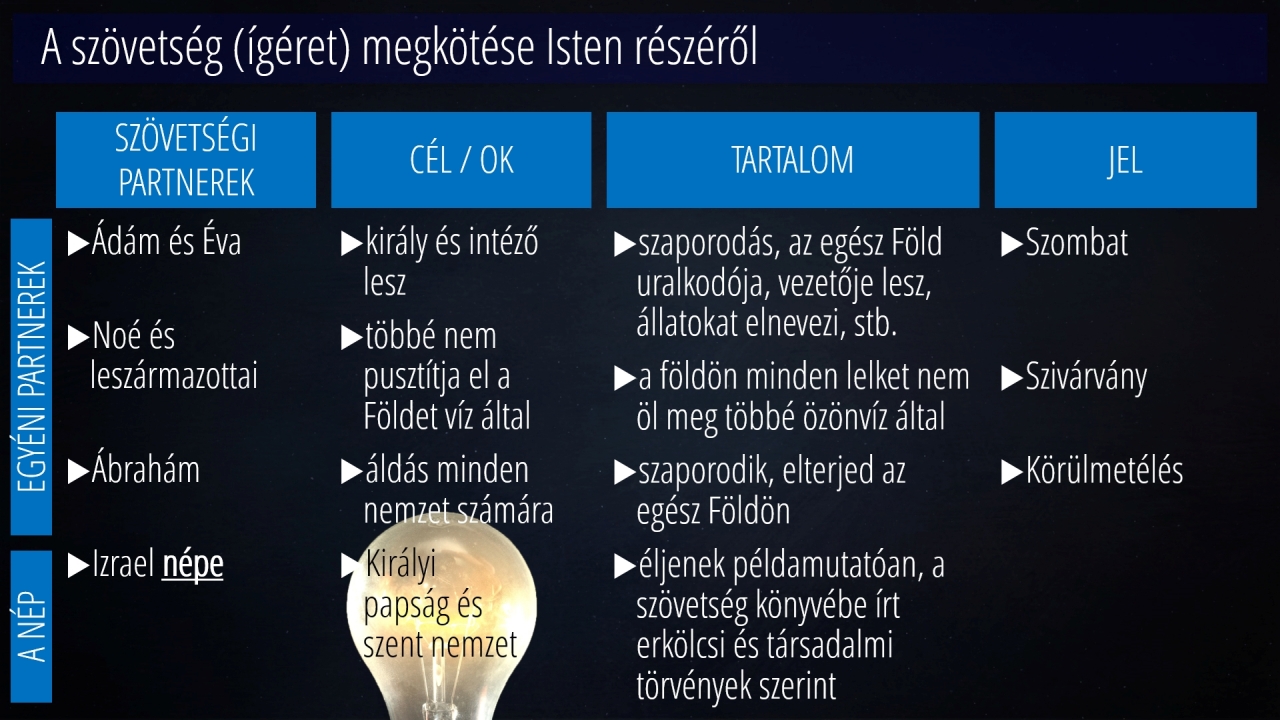 A szövetség (ígéret) megkötése Isten részéről

|  | SZÖVETSÉGI PARTNEREK | CÉL / OK | TARTALOM | JEL |
|---|---|---|---|---|
| EGYÉNI PARTNEREK | ▶Ádám és Éva | ▶király és intéző lesz | ▶szaporodás, az egész Föld uralkodója, vezetője lesz, állatokat elnevezi, stb. | ▶Szombat |
|  | ▶Noé és leszármazottai | ▶többé nem pusztítja el a Földet víz által | ▶a földön minden lelket nem öl meg többé özönvíz által | ▶Szivárvány |
|  | ▶Ábrahám | ▶áldás minden nemzet számára | ▶szaporodik, elterjed az egész Földön | ▶Körülmetélés |
| A NÉP | ▶Izrael népe | ▶Királyi papság és szent nemzet | ▶éljenek példamutatóan, a szövetség könyvébe írt erkölcsi és társadalmi törvények szerint |  |